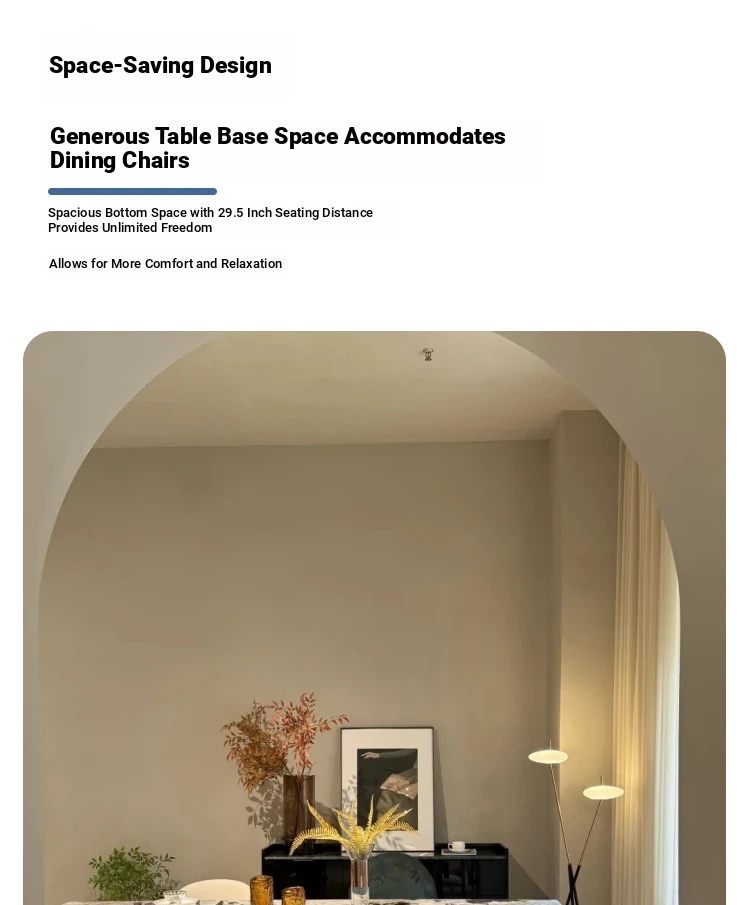 Space-Saving Design

Generous Table Base Space Accommodates Dining Chairs

Spacious Bottom Space with 29.5 Inch Seating Distance Provides Unlimited Freedom

Allows for More Comfort and Relaxation